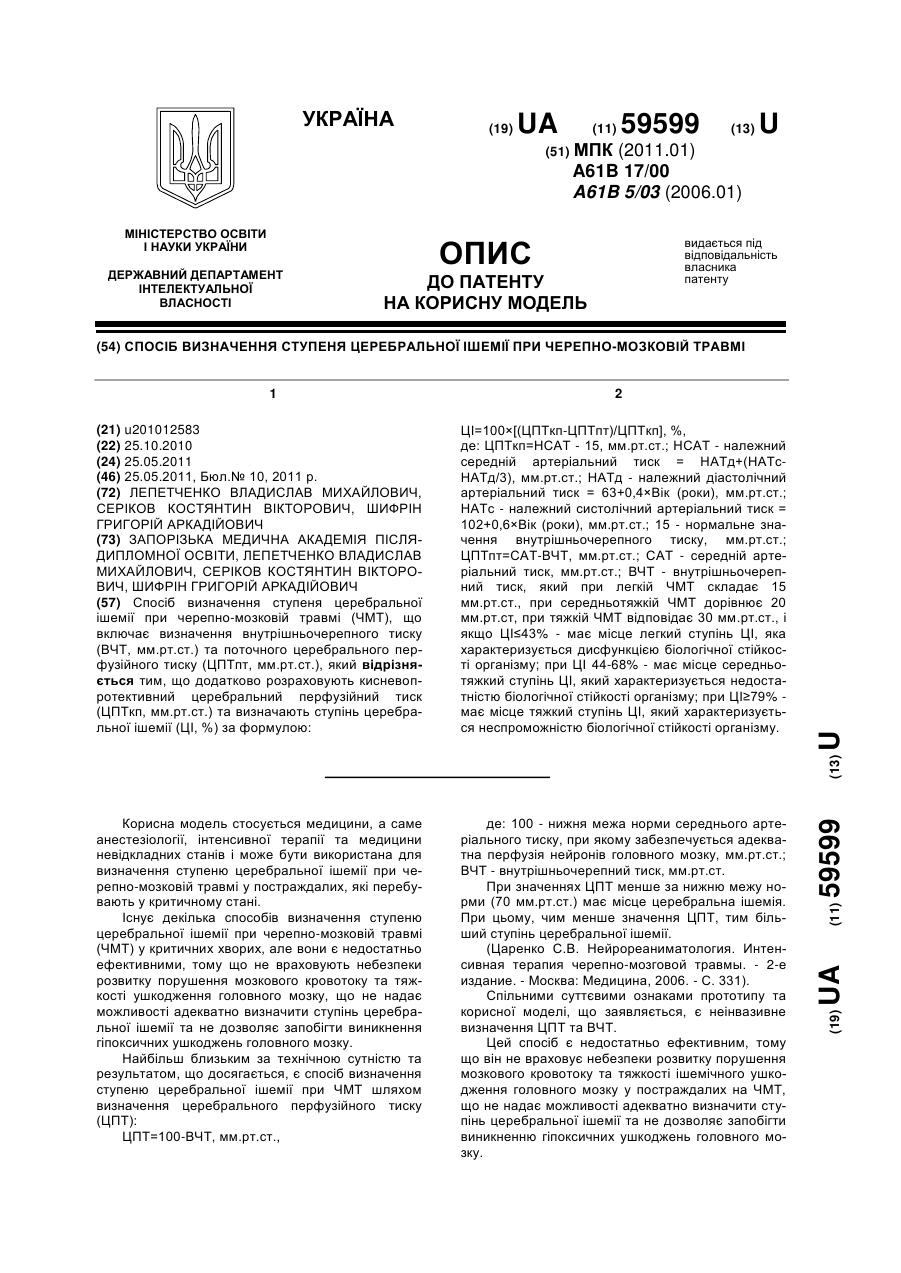 УКРАЇНА

(19) UA (11) 59599 (13) U

(51) МПК (2011.01)
A61B 17/00
A61B 5/03 (2006.01)

МІНІСТЕРСТВО ОСВІТИ І НАУКИ УКРАЇНИ

ДЕРЖАВНИЙ ДЕПАРТАМЕНТ ІНТЕЛЕКТУАЛЬНОЇ ВЛАСНОСТІ

ОПИС
ДО ПАТЕНТУ
НА КОРИСНУ МОДЕЛЬ

видається під відповідальність власника патенту

(54) СПОСІБ ВИЗНАЧЕННЯ СТУПЕНЯ ЦЕРЕБРАЛЬНОЇ ІШЕМІЇ ПРИ ЧЕРЕПНО-МОЗКОВІЙ ТРАВМІ

1

(21) u201012583
(22) 25.10.2010
(24) 25.05.2011
(46) 25.05.2011, Бюл.№ 10, 2011 р.
(72) ЛЕПЕТЧЕНКО ВЛАДИСЛАВ МИХАЙЛОВИЧ, СЕРІКОВ КОСТЯНТИН ВІКТОРОВИЧ, ШИФРІН ГРИГОРІЙ АРКАДІЙОВИЧ
(73) ЗАПОРІЗЬКА МЕДИЧНА АКАДЕМІЯ ПІСЛЯДИПЛОМНОЇ ОСВІТИ, ЛЕПЕТЧЕНКО ВЛАДИСЛАВ МИХАЙЛОВИЧ, СЕРІКОВ КОСТЯНТИН ВІКТОРОВИЧ, ШИФРІН ГРИГОРІЙ АРКАДІЙОВИЧ
(57) Спосіб визначення ступеня церебральної ішемії при черепно-мозковій травмі (ЧМТ), що включає визначення внутрішньочерепного тиску (ВЧТ, мм.рт.ст.) та поточного церебрального перфузійного тиску (ЦПТпт, мм.рт.ст.), який відрізняється тим, що додатково розраховують кисневопротективний церебральний перфузійний тиск (ЦПТкп, мм.рт.ст.) та визначають ступінь церебральної ішемії (ЦІ, %) за формулою:

2

ЦІ=100×[(ЦПТкп-ЦПТпт)/ЦПТкп], %,
де: ЦПТкп=НСАТ - 15, мм.рт.ст.; НСАТ - належний середній артеріальний тиск = НАТд+(НАТс-НАТд/3), мм.рт.ст.; НАТд - належний діастолічний артеріальний тиск = 63+0,4×Вік (роки), мм.рт.ст.; НАТс - належний систолічний артеріальний тиск = 102+0,6×Вік (роки), мм.рт.ст.; 15 - нормальне значення внутрішньочерепного тиску, мм.рт.ст.; ЦПТпт=САТ-ВЧТ, мм.рт.ст.; САТ - середній артеріальний тиск, мм.рт.ст.; ВЧТ - внутрішньочерепний тиск, який при легкій ЧМТ складає 15 мм.рт.ст., при середньотяжкій ЧМТ дорівнює 20 мм.рт.ст, при тяжкій ЧМТ відповідає 30 мм.рт.ст., і якщо ЦІ≤43% - має місце легкий ступінь ЦІ, яка характеризується дисфункцією біологічної стійкості організму; при ЦІ 44-68% - має місце середньотяжкий ступінь ЦІ, який характеризується недостатністю біологічної стійкості організму; при ЦІ≥79% - має місце тяжкий ступінь ЦІ, який характеризується неспроможністю біологічної стійкості організму.

(19) UA (11) 59599 (13) U

Корисна модель стосується медицини, а саме анестезіології, інтенсивної терапії та медицини невідкладних станів і може бути використана для визначення ступеню церебральної ішемії при черепно-мозковій травмі у постраждалих, які перебувають у критичному стані.

Існує декілька способів визначення ступеню церебральної ішемії при черепно-мозковій травмі (ЧМТ) у критичних хворих, але вони є недостатньо ефективними, тому що не враховують небезпеки розвитку порушення мозкового кровотоку та тяжкості ушкодження головного мозку, що не надає можливості адекватно визначити ступінь церебральної ішемії та не дозволяє запобігти виникнення гіпоксичних ушкоджень головного мозку.

Найбільш близьким за технічною сутністю та результатом, що досягається, є спосіб визначення ступеню церебральної ішемії при ЧМТ шляхом визначення церебрального перфузійного тиску (ЦПТ):

ЦПТ=100-ВЧТ, мм.рт.ст.,

де: 100 - нижня межа норми середнього артеріального тиску, при якому забезпечується адекватна перфузія нейронів головного мозку, мм.рт.ст.; ВЧТ - внутрішньочерепний тиск, мм.рт.ст.

При значеннях ЦПТ менше за нижню межу норми (70 мм.рт.ст.) має місце церебральна ішемія. При цьому, чим менше значення ЦПТ, тим більший ступінь церебральної ішемії.

(Царенко С.В. Нейрореаниматология. Интенсивная терапия черепно-мозговой травмы. - 2-е издание. - Москва: Медицина, 2006. - С. 331).

Спільними суттєвими ознаками прототипу та корисної моделі, що заявляється, є неінвазивне визначення ЦПТ та ВЧТ.

Цей спосіб є недостатньо ефективним, тому що він не враховує небезпеки розвитку порушення мозкового кровотоку та тяжкості ішемічного ушкодження головного мозку у постраждалих на ЧМТ, що не надає можливості адекватно визначити ступінь церебральної ішемії та не дозволяє запобігти виникненню гіпоксичних ушкоджень головного мозку.